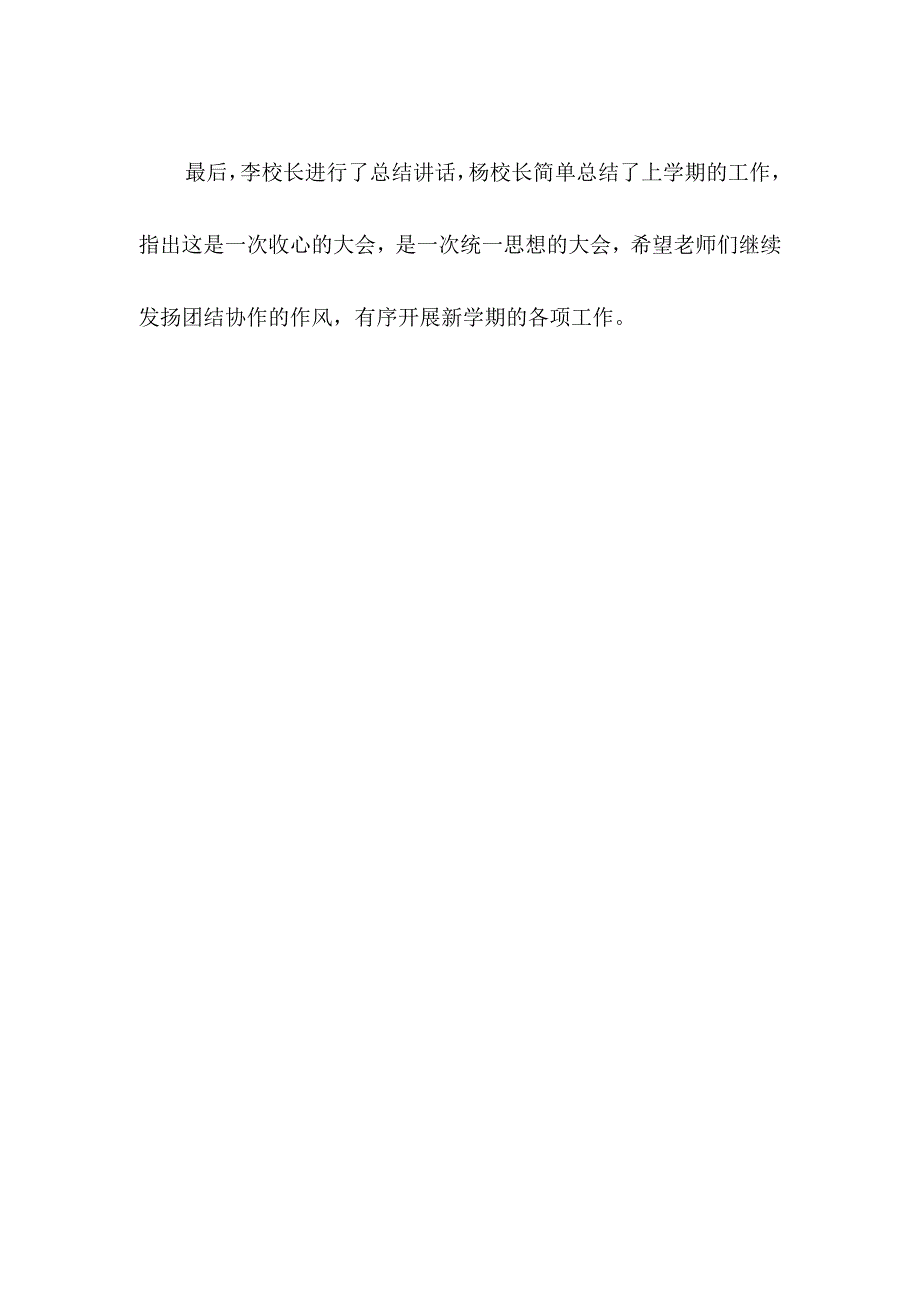 最后，李校长进行了总结讲话，杨校长简单总结了上学期的工作，指出这是一次收心的大会，是一次统一思想的大会，希望老师们继续发扬团结协作的作风，有序开展新学期的各项工作。